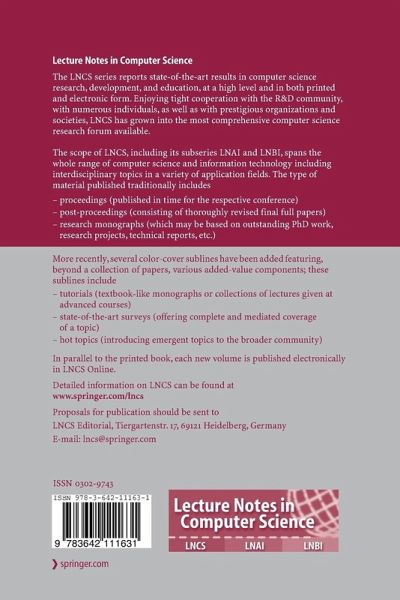 Lecture Notes in Computer Science

The LNCS series reports state-of-the-art results in computer science research, development, and education, at a high level and in both printed and electronic form. Enjoying tight cooperation with the R&D community, with numerous individuals, as well as with prestigious organizations and societies, LNCS has grown into the most comprehensive computer science research forum available.

The scope of LNCS, including its subseries LNAI and LNBI, spans the whole range of computer science and information technology including interdisciplinary topics in a variety of application fields. The type of material published traditionally includes

– proceedings (published in time for the respective conference)
– post-proceedings (consisting of thoroughly revised final full papers)
– research monographs (which may be based on outstanding PhD work, research projects, technical reports, etc.)

More recently, several color-cover sublines have been added featuring, beyond a collection of papers, various added-value components; these sublines include

– tutorials (textbook-like monographs or collections of lectures given at advanced courses)
– state-of-the-art surveys (offering complete and mediated coverage of a topic)
– hot topics (introducing emergent topics to the broader community)

In parallel to the printed book, each new volume is published electronically in LNCS Online.

Detailed information on LNCS can be found at
www.springer.com/lncs

Proposals for publication should be sent to
LNCS Editorial, Tiergartenstr. 17, 69121 Heidelberg, Germany
E-mail: lncs@springer.com

ISSN 0302-9743

ISBN 978-3-642-11163-1

9 783642 111631

Lecture Notes in Computer Science

LNCS LNAI LNBI

springer.com